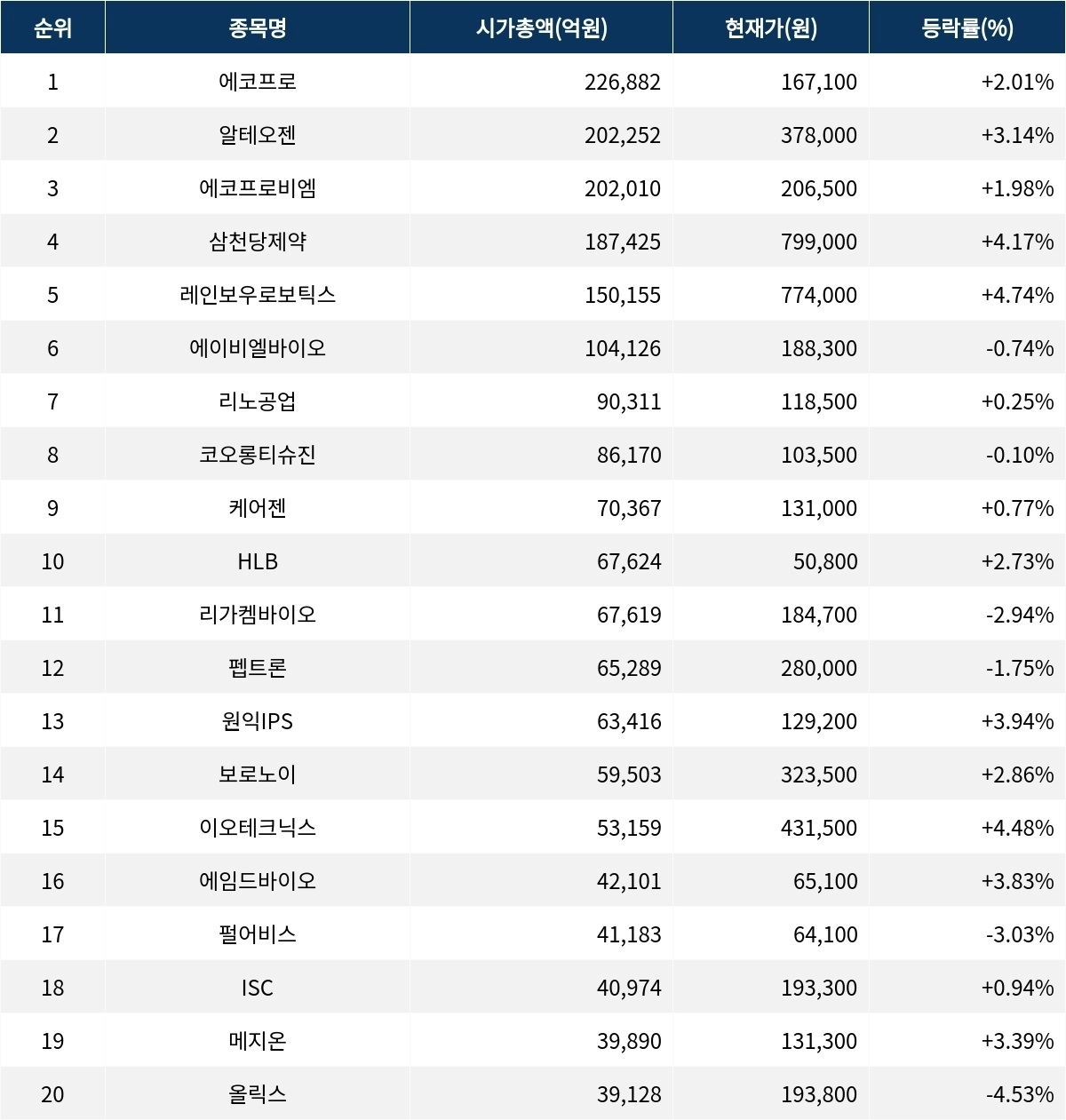 | 순위 | 종목명 | 시가총액(억원) | 현재가(원) | 등락률(%) |
|---|---|---|---|---|
| 1 | 에코프로 | 226,882 | 167,100 | +2.01% |
| 2 | 알테오젠 | 202,252 | 378,000 | +3.14% |
| 3 | 에코프로비엠 | 202,010 | 206,500 | +1.98% |
| 4 | 삼천당제약 | 187,425 | 799,000 | +4.17% |
| 5 | 레인보우로보틱스 | 150,155 | 774,000 | +4.74% |
| 6 | 에이비엘바이오 | 104,126 | 188,300 | -0.74% |
| 7 | 리노공업 | 90,311 | 118,500 | +0.25% |
| 8 | 코오롱티슈진 | 86,170 | 103,500 | -0.10% |
| 9 | 케어젠 | 70,367 | 131,000 | +0.77% |
| 10 | HLB | 67,624 | 50,800 | +2.73% |
| 11 | 리가켐바이오 | 67,619 | 184,700 | -2.94% |
| 12 | 펩트론 | 65,289 | 280,000 | -1.75% |
| 13 | 원익IPS | 63,416 | 129,200 | +3.94% |
| 14 | 보로노이 | 59,503 | 323,500 | +2.86% |
| 15 | 이오테크닉스 | 53,159 | 431,500 | +4.48% |
| 16 | 에임드바이오 | 42,101 | 65,100 | +3.83% |
| 17 | 펄어비스 | 41,183 | 64,100 | -3.03% |
| 18 | ISC | 40,974 | 193,300 | +0.94% |
| 19 | 메지온 | 39,890 | 131,300 | +3.39% |
| 20 | 올릭스 | 39,128 | 193,800 | -4.53% |